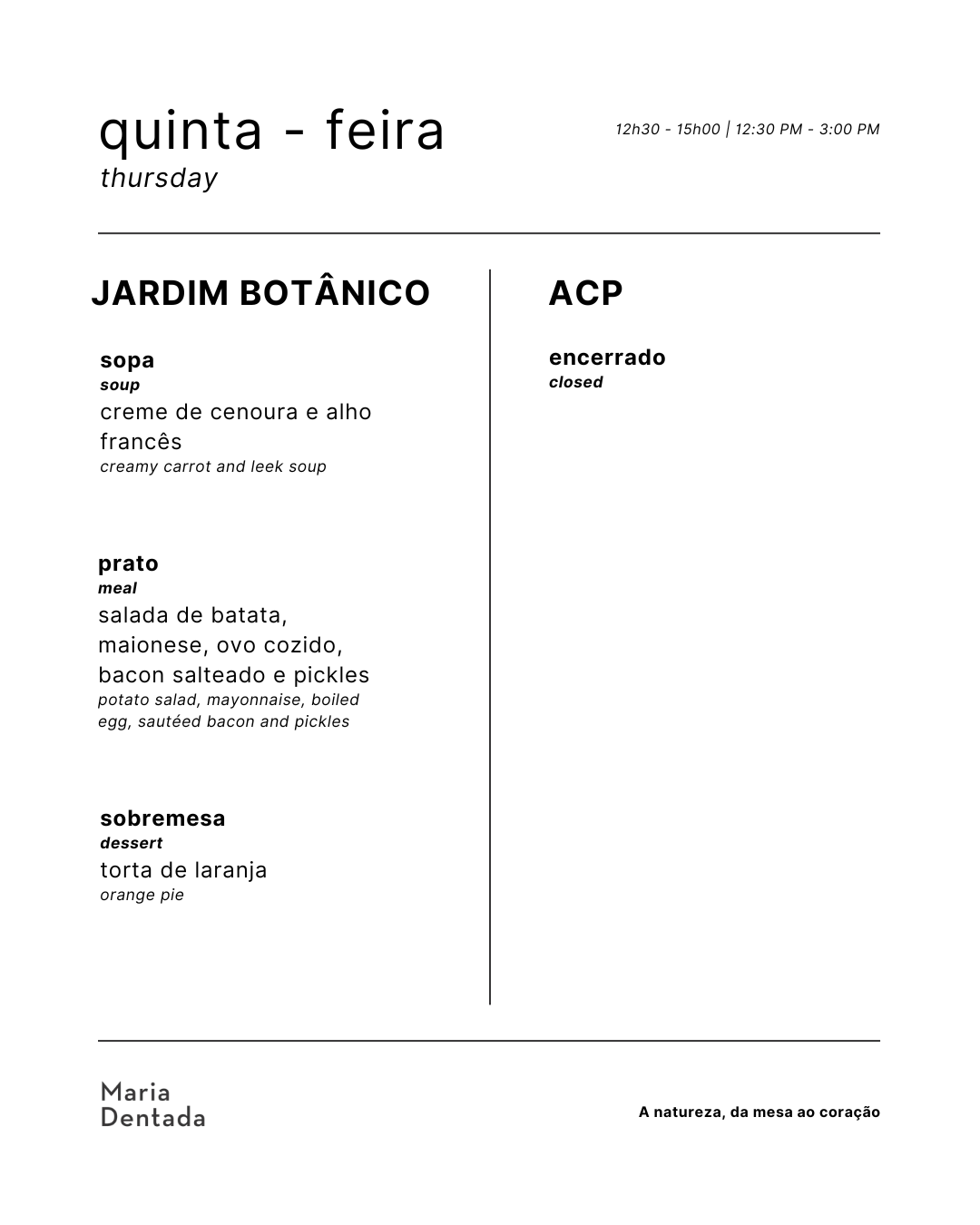 quinta - feira
thursday

12h30 - 15h00 | 12:30 PM - 3:00 PM

JARDIM BOTÂNICO

sopa
soup
creme de cenoura e alho francês
creamy carrot and leek soup

prato
meal
salada de batata, maionese, ovo cozido, bacon salteado e pickles
potato salad, mayonnaise, boiled egg, sautéed bacon and pickles

sobremesa
dessert
torta de laranja
orange pie

ACP

encerrado
closed

Maria
Dentada

A natureza, da mesa ao coração